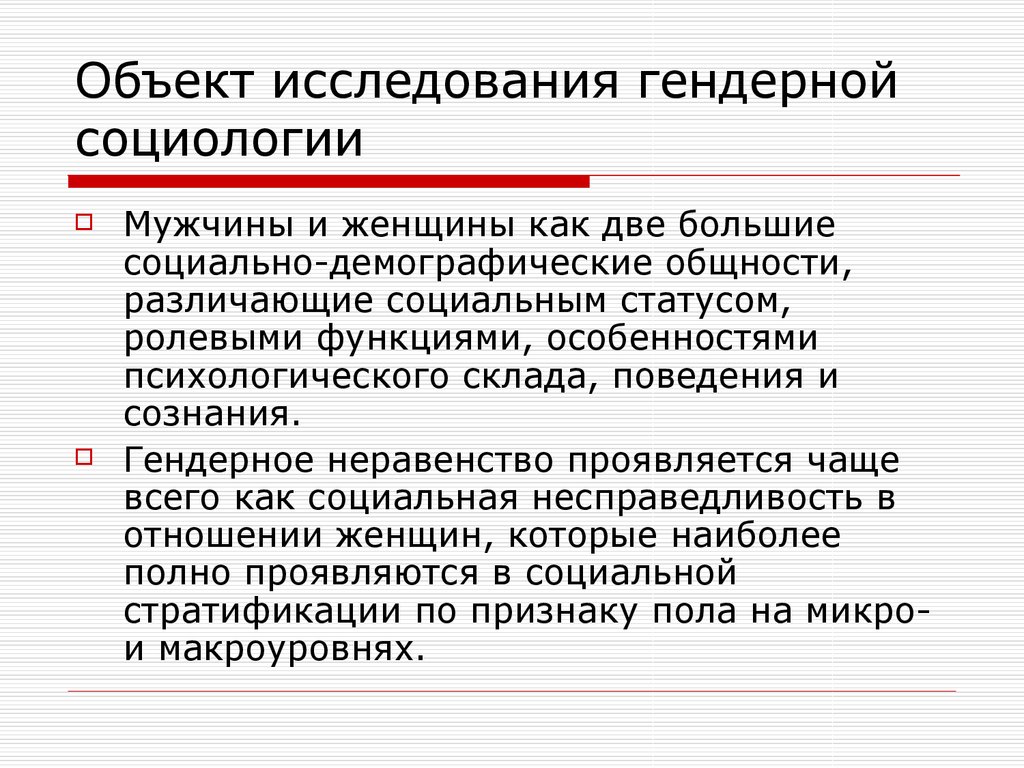 Объект исследования гендерной социологии

Мужчины и женщины как две большие социально-демографические общности, различающие социальным статусом, ролевыми функциями, особенностями психологического склада, поведения и сознания.

Гендерное неравенство проявляется чаще всего как социальная несправедливость в отношении женщин, которые наиболее полно проявляются в социальной стратификации по признаку пола на микро- и макроуровнях.